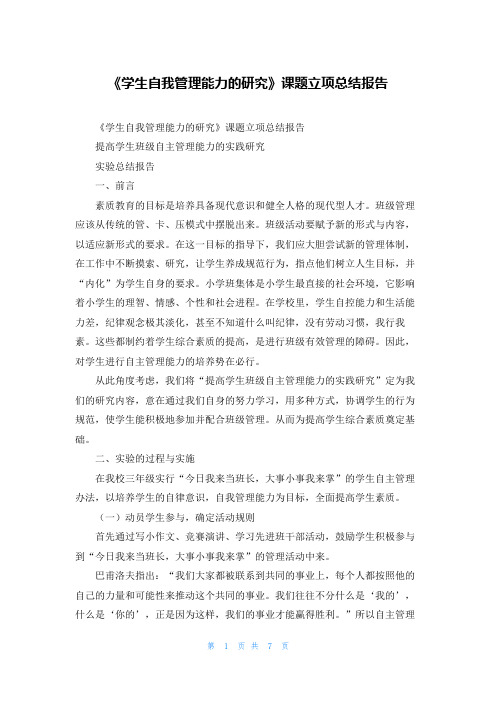 《学生自我管理能力的研究》课题立项总结报告

《学生自我管理能力的研究》课题立项总结报告

提高学生班级自主管理能力的实践研究

实验总结报告

一、前言

素质教育的目标是培养具备现代意识和健全人格的现代型人才。班级管理应该从传统的管、卡、压模式中摆脱出来。班级活动要赋予新的形式与内容，以适应新形式的要求。在这一目标的指导下，我们应大胆尝试新的管理体制，在工作中不断摸索、研究，让学生养成规范行为，指点他们树立人生目标，并“内化”为学生自身的要求。小学班集体是小学生最直接的社会环境，它影响着小学生的理智、情感、个性和社会进程。在学校里，学生自控能力和生活能力差，纪律观念极其淡化，甚至不知道什么叫纪律，没有劳动习惯，我行我素。这些都制约着学生综合素质的提高，是进行班级有效管理的障碍。因此，对学生进行自主管理能力的培养势在必行。

从此角度考虑，我们将“提高学生班级自主管理能力的实践研究”定为我们的研究内容，意在通过我们自身的努力学习，用多种方式，协调学生的行为规范，使学生能积极地参加并配合班级管理。从而为提高学生综合素质奠定基础。

二、实验的过程与实施

在我校三年级实行“今日我来当班长，大事小事我来掌”的学生自主管理办法，以培养学生的自律意识，自我管理能力为目标，全面提高学生素质。

（一）动员学生参与，确定活动规则

首先通过写小作文、竞赛演讲、学习先进班干部活动，鼓励学生积极参与到“今日我来当班长，大事小事我来掌”的管理活动中来。

巴甫洛夫指出：“我们大家都被联系到共同的事业上，每个人都按照他的自己的力量和可能性来推动这个共同的事业。我们往往不分什么是‘我的’，什么是‘你的’，正是因为这样，我们的事业才能赢得胜利。”所以自主管理

第 1 页 共 7 页